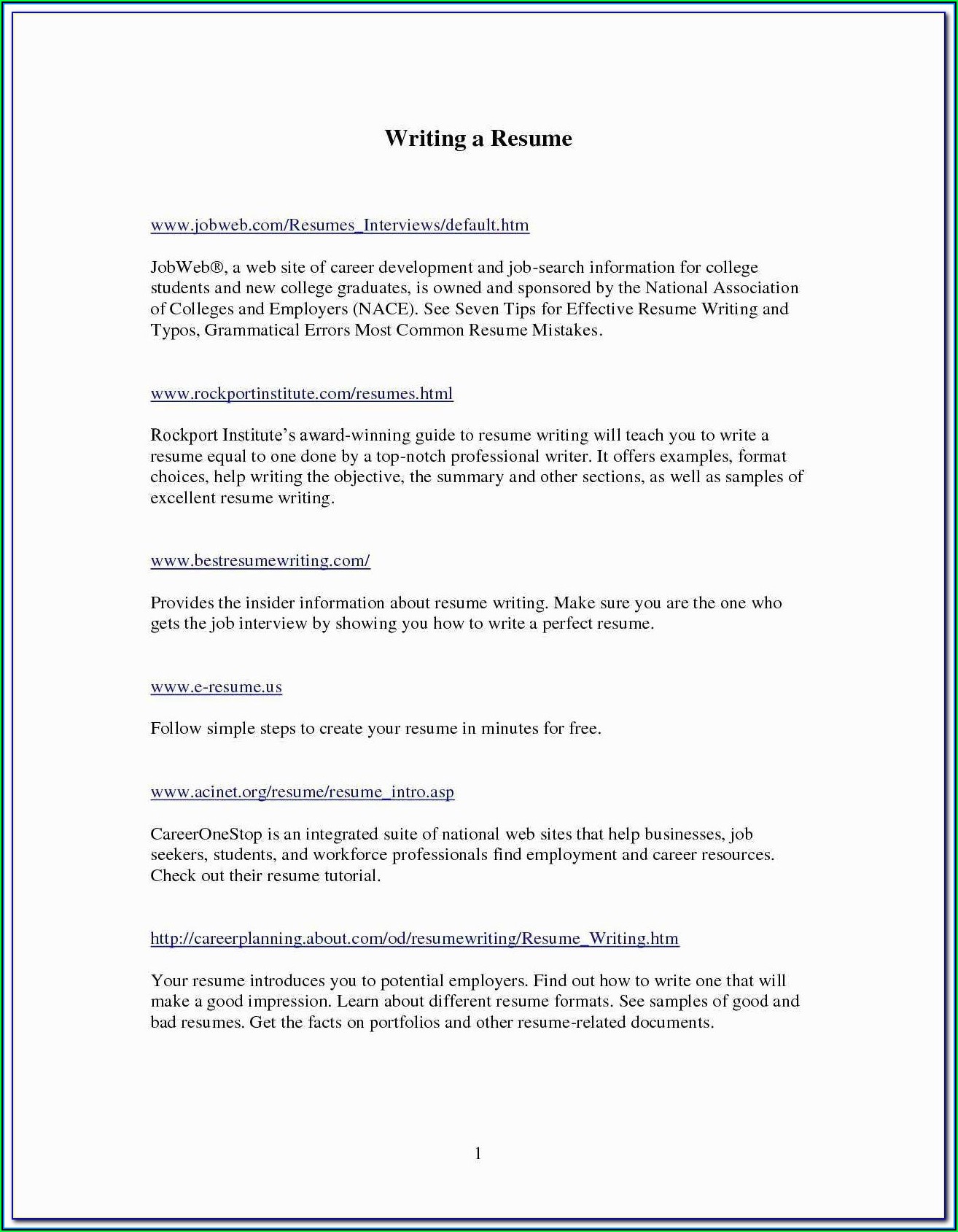 Writing a Resume

www.jobweb.com/Resumes_Interviews/default.htm

JobWeb®, a web site of career development and job-search information for college students and new college graduates, is owned and sponsored by the National Association of Colleges and Employers (NACE). See Seven Tips for Effective Resume Writing and Typos, Grammatical Errors Most Common Resume Mistakes.

www.rockportinstitute.com/resumes.html

Rockport Institute's award-winning guide to resume writing will teach you to write a resume equal to one done by a top-notch professional writer. It offers examples, format choices, help writing the objective, the summary and other sections, as well as samples of excellent resume writing.

www.bestresumewriting.com/

Provides the insider information about resume writing. Make sure you are the one who gets the job interview by showing you how to write a perfect resume.

www.e-resume.us

Follow simple steps to create your resume in minutes for free.

www.acinet.org/resume/resume_intro.asp

CareerOneStop is an integrated suite of national web sites that help businesses, job seekers, students, and workforce professionals find employment and career resources. Check out their resume tutorial.

http://careerplanning.about.com/od/resumewriting/Resume_Writing.htm

Your resume introduces you to potential employers. Find out how to write one that will make a good impression. Learn about different resume formats. See samples of good and bad resumes. Get the facts on portfolios and other resume-related documents.

1